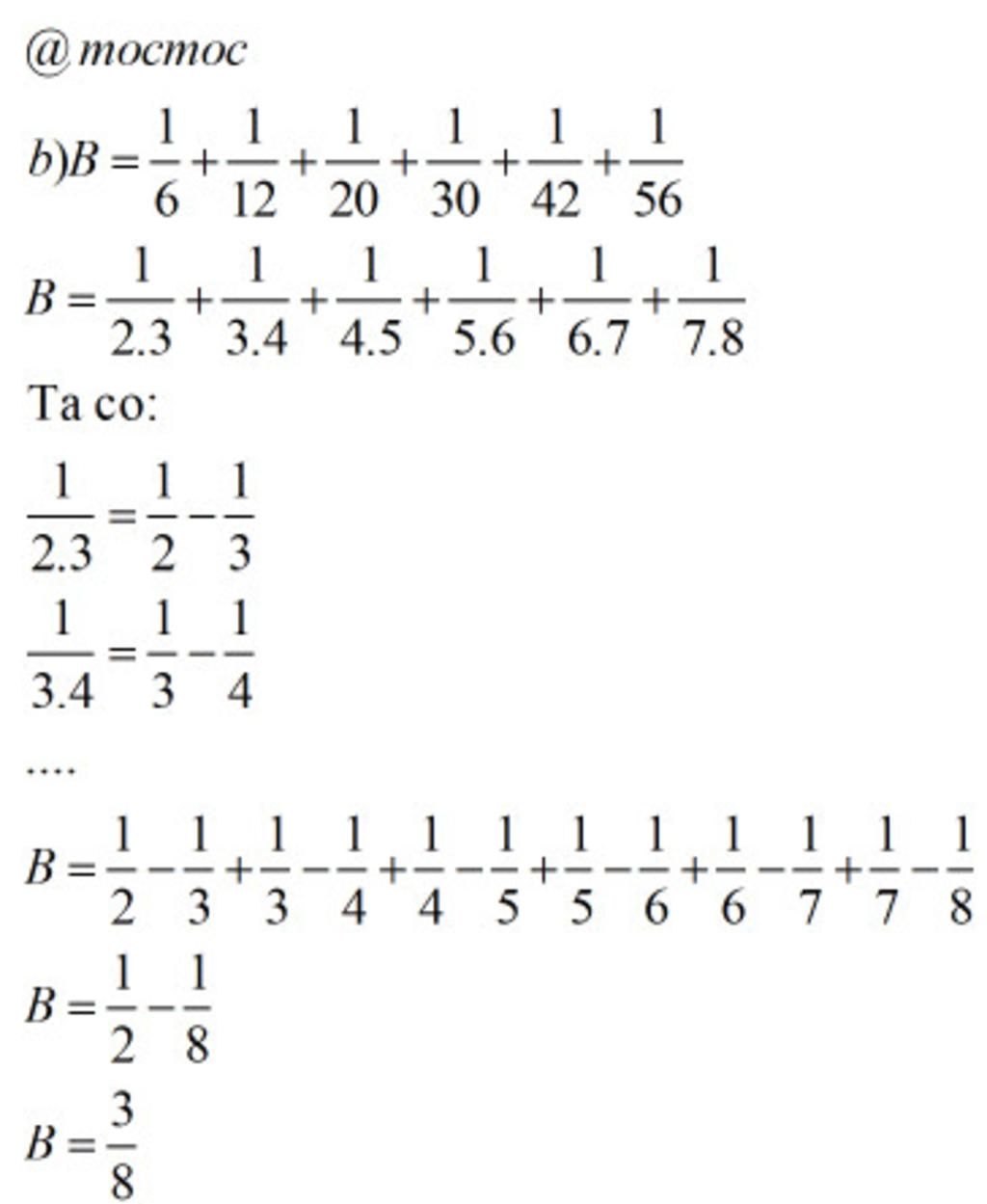 @mocmoc

$b)B=\frac{1}{6}+\frac{1}{12}+\frac{1}{20}+\frac{1}{30}+\frac{1}{42}+\frac{1}{56}$

$B=\frac{1}{2.3}+\frac{1}{3.4}+\frac{1}{4.5}+\frac{1}{5.6}+\frac{1}{6.7}+\frac{1}{7.8}$

Ta co:

$\frac{1}{2.3}=\frac{1}{2}-\frac{1}{3}$

$\frac{1}{3.4}=\frac{1}{3}-\frac{1}{4}$

....

$B=\frac{1}{2}-\frac{1}{3}+\frac{1}{3}-\frac{1}{4}+\frac{1}{4}-\frac{1}{5}+\frac{1}{5}-\frac{1}{6}+\frac{1}{6}-\frac{1}{7}+\frac{1}{7}-\frac{1}{8}$

$B=\frac{1}{2}-\frac{1}{8}$

$B=\frac{3}{8}$